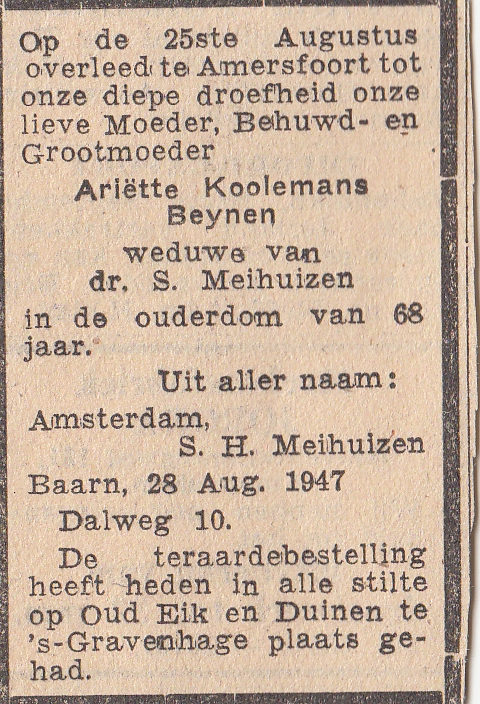 Op de 25ste Augustus overleed te Amersfoort tot onze diepe droefheid onze lieve Moeder, Behuwd- en Grootmoeder

Ariëtte Koolemans Beynen

weduwe van dr. S. Meihuizen

in de ouderdom van 68 jaar.

Uit aller naam:

Amsterdam, S. H. Meihuizen

Baarn, 28 Aug. 1947

Dalweg 10.

De teraardebestelling heeft heden in alle stilte op Oud Eik en Duinen te 's-Gravenhage plaats gehad.